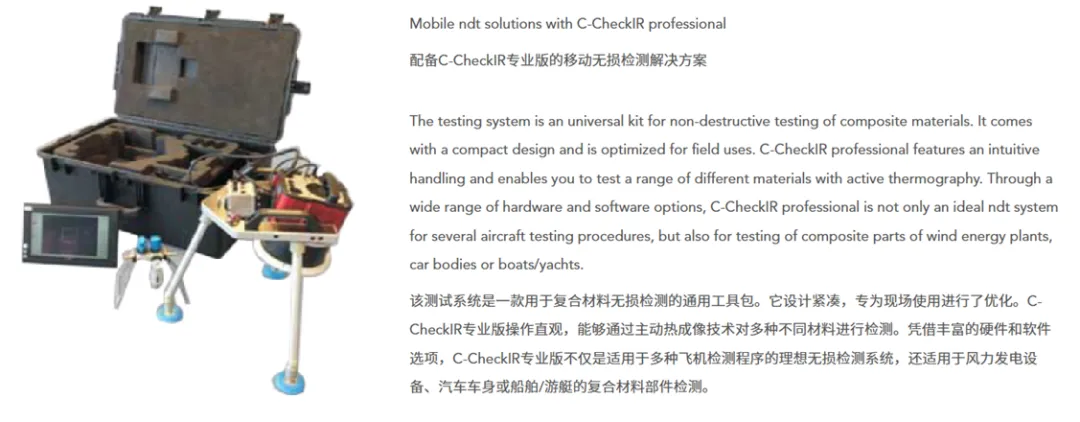 Mobile ndt solutions with C-CheckIR professional

配备C-CheckIR专业版的移动无损检测解决方案

The testing system is an universal kit for non-destructive testing of composite materials. It comes with a compact design and is optimized for field uses. C-CheckIR professional features an intuitive handling and enables you to test a range of different materials with active thermography. Through a wide range of hardware and software options, C-CheckIR professional is not only an ideal ndt system for several aircraft testing procedures, but also for testing of composite parts of wind energy plants, car bodies or boats/yachts.

该测试系统是一款用于复合材料无损检测的通用工具包。它设计紧凑，专为现场使用进行了优化。C-CheckIR专业版操作直观，能够通过主动热成像技术对多种不同材料进行检测。凭借丰富的硬件和软件选项，C-CheckIR专业版不仅是适用于多种飞机检测程序的理想无损检测系统，还适用于风力发电设备、汽车车身或船舶/游艇的复合材料部件检测。